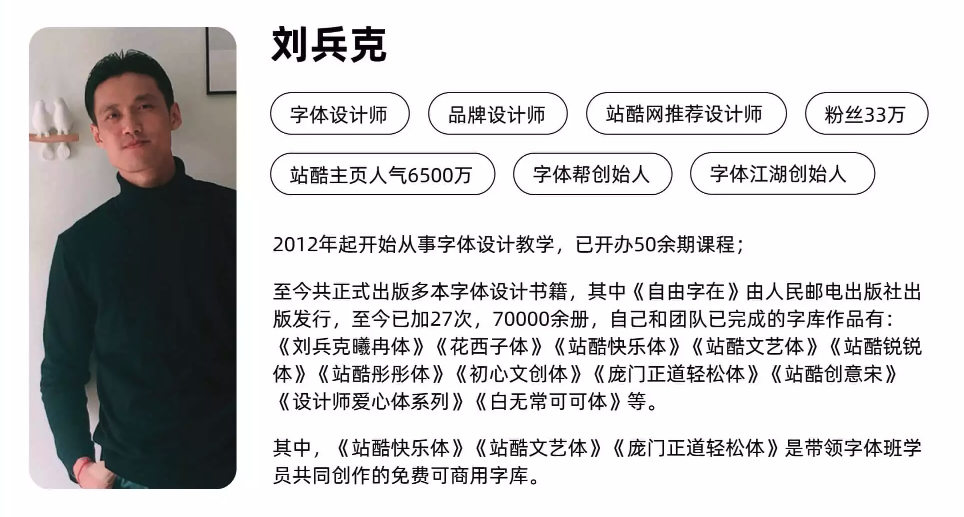 刘兵克

字体设计师 品牌设计师 站酷网推荐设计师 粉丝33万

站酷主页人气6500万 字体帮创始人 字体江湖创始人

2012年起开始从事字体设计教学，已开办50余期课程；

至今共正式出版多本字体设计书籍，其中《自由字在》由人民邮电出版社出版发行，至今已加27次，70000余册，自己和团队已完成的字库作品有：《刘兵克曦冉体》《花西子体》《站酷快乐体》《站酷文艺体》《站酷锐锐体》《站酷彤彤体》《初心文创体》《庞门正道轻松体》《站酷创意宋》《设计师爱心体系列》《白无常可可体》等。

其中，《站酷快乐体》《站酷文艺体》《庞门正道轻松体》是带领字体班学员共同创作的免费可商用字库。